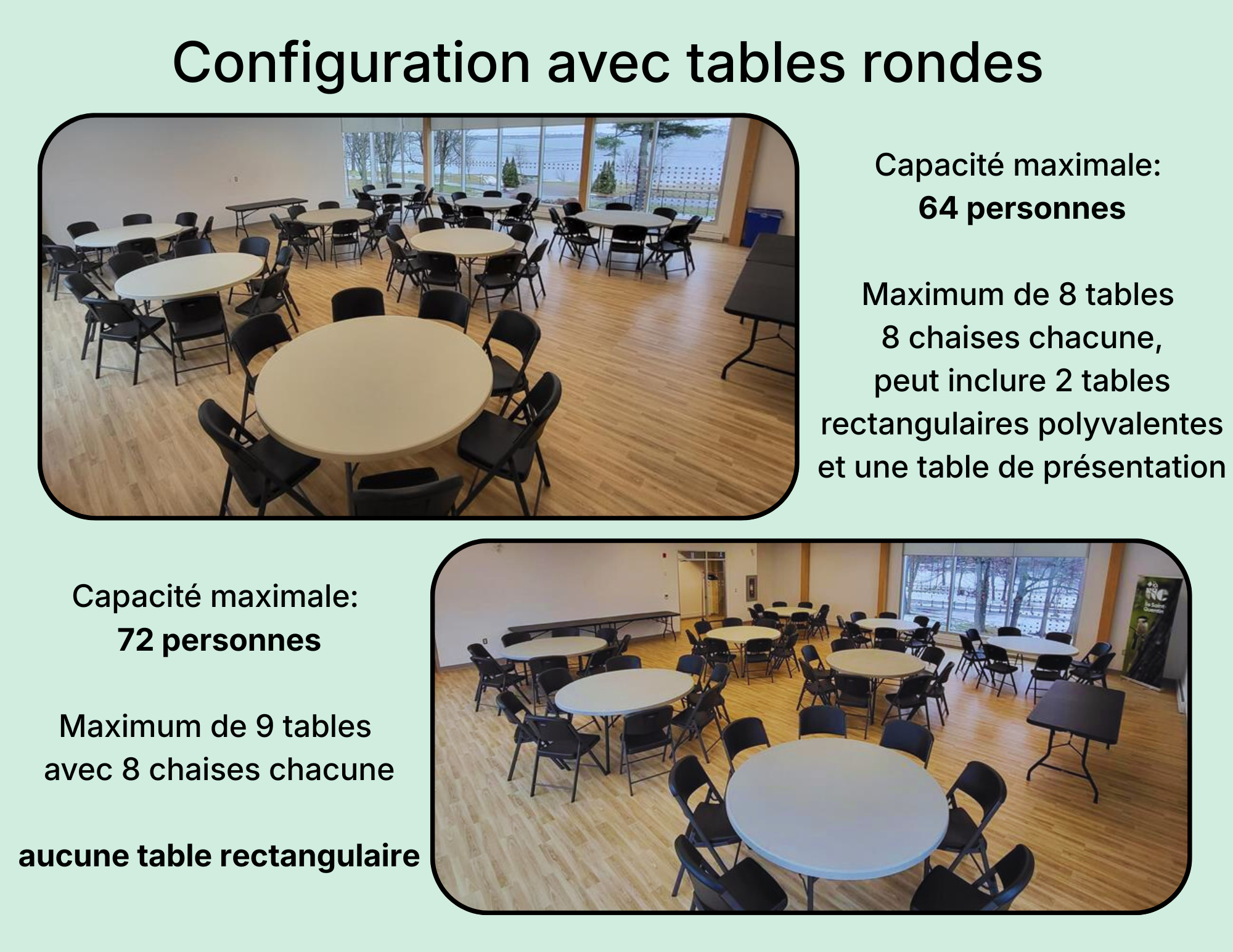 Configuration avec tables rondes

Capacité maximale:
64 personnes

Maximum de 8 tables
8 chaises chacune,
peut inclure 2 tables
rectangulaires polyvalentes
et une table de présentation

Capacité maximale:
72 personnes

Maximum de 9 tables
avec 8 chaises chacune

aucune table rectangulaire